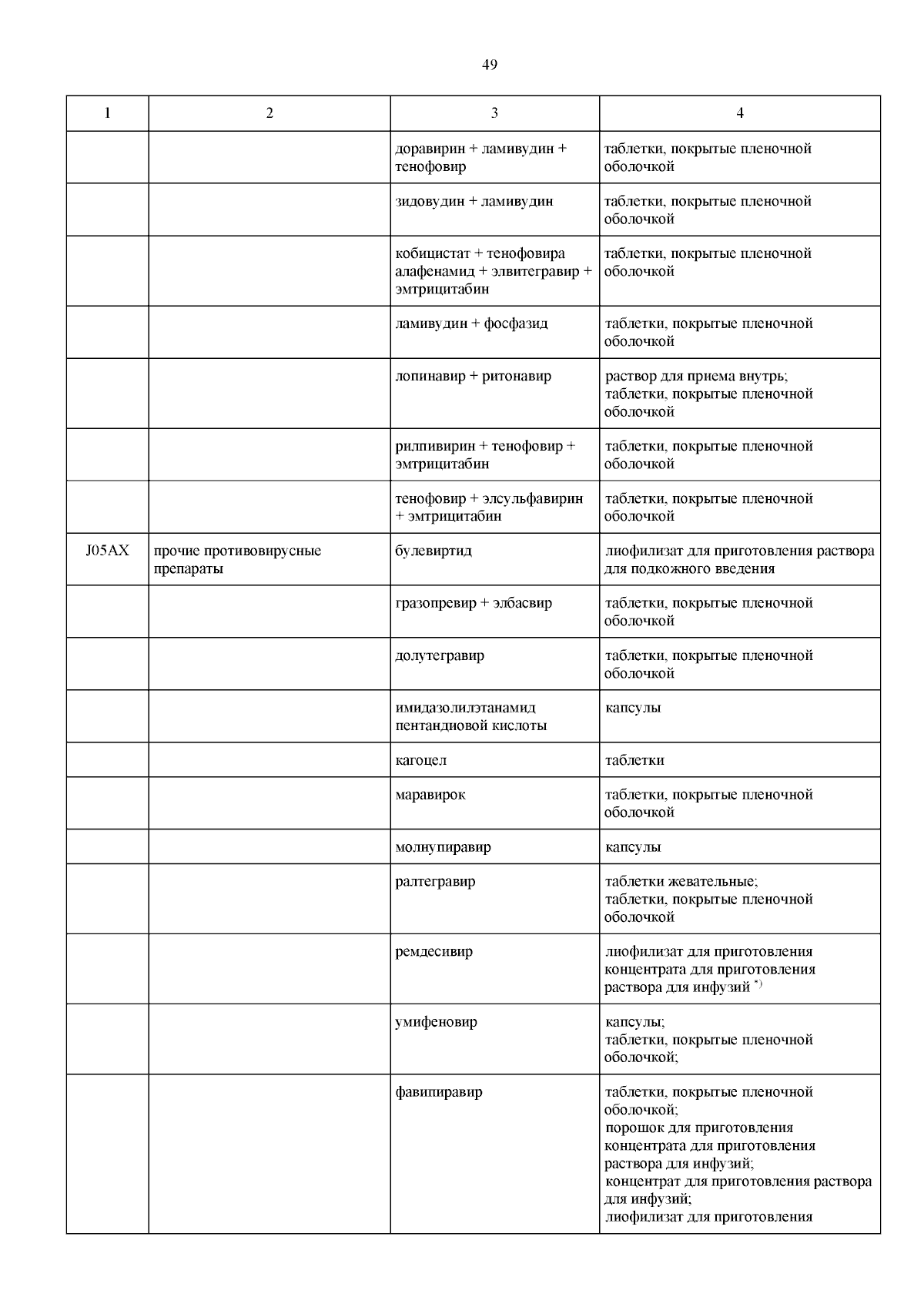 49

| 1 | 2 | 3 | 4 |
|---|---|---|---|
| | | доравирин + ламивудин + тенофовир | таблетки, покрытые пленочной оболочкой |
| | | зидовудин + ламивудин | таблетки, покрытые пленочной оболочкой |
| | | кобицистат + тенофовира алафенамид + элвитегравир + эмтрицитабин | таблетки, покрытые пленочной оболочкой |
| | | ламивудин + фосфазид | таблетки, покрытые пленочной оболочкой |
| | | лопинавир + ритонавир | раствор для приема внутрь; таблетки, покрытые пленочной оболочкой |
| | | рилпивирин + тенофовир + эмтрицитабин | таблетки, покрытые пленочной оболочкой |
| | | тенофовир + элсульфавирин + эмтрицитабин | таблетки, покрытые пленочной оболочкой |
| J05AX | прочие противовирусные препараты | булевиртид | лиофилизат для приготовления раствора для подкожного введения |
| | | гразопревир + элбасвир | таблетки, покрытые пленочной оболочкой |
| | | долутегравир | таблетки, покрытые пленочной оболочкой |
| | | имидазолилэтанамид пентандиовой кислоты | капсулы |
| | | кагоцел | таблетки |
| | | маравирок | таблетки, покрытые пленочной оболочкой |
| | | молнупиравир | капсулы |
| | | ралтегравир | таблетки жевательные; таблетки, покрытые пленочной оболочкой |
| | | ремдесивир | лиофилизат для приготовления концентрата для приготовления раствора для инфузий $^{*)}$ |
| | | умифеновир | капсулы; таблетки, покрытые пленочной оболочкой; |
| | | фавипиравир | таблетки, покрытые пленочной оболочкой; порошок для приготовления концентрата для приготовления раствора для инфузий; концентрат для приготовления раствора для инфузий; лиофилизат для приготовления |